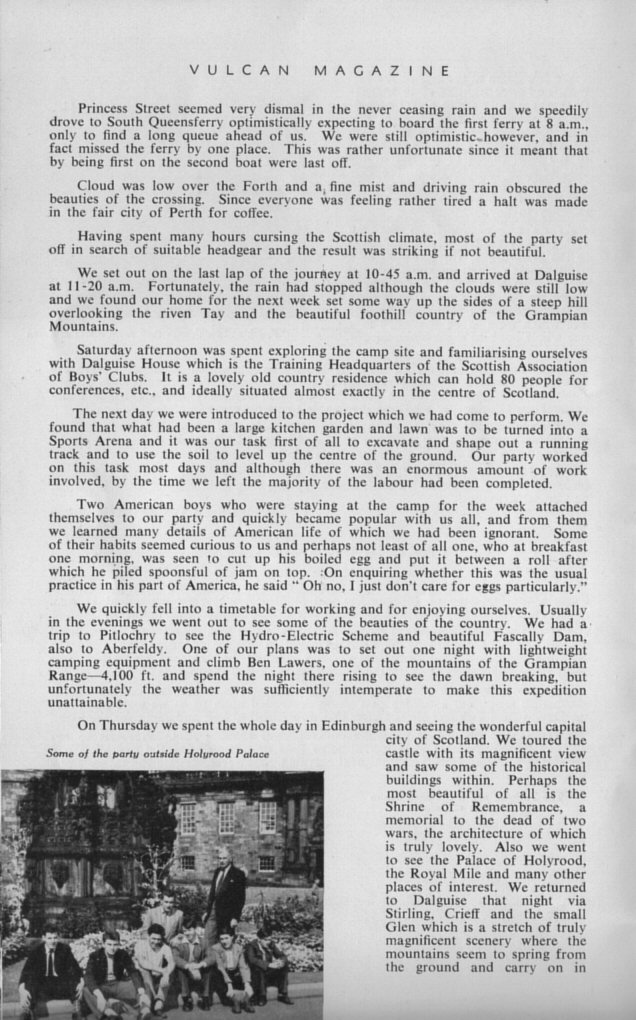 VULCAN MAGAZINE

Princess Street seemed very dismal in the never ceasing rain and we speedily drove to South Queensferry optimistically expecting to board the first ferry at 8 a.m., only to find a long queue ahead of us. We were still optimistic however, and in fact missed the ferry by one place. This was rather unfortunate since it meant that by being first on the second boat were last off.

Cloud was low over the Forth and a fine mist and driving rain obscured the beauties of the crossing. Since everyone was feeling rather tired a halt was made in the fair city of Perth for coffee.

Having spent many hours cursing the Scottish climate, most of the party set off in search of suitable headgear and the result was striking if not beautiful.

We set out on the last lap of the journey at 10-45 a.m. and arrived at Dalguise at 11-20 a.m. Fortunately, the rain had stopped although the clouds were still low and we found our home for the next week set some way up the sides of a steep hill overlooking the riven Tay and the beautiful foothill country of the Grampian Mountains.

Saturday afternoon was spent exploring the camp site and familiarising ourselves with Dalguise House which is the Training Headquarters of the Scottish Association of Boys' Clubs. It is a lovely old country residence which can hold 80 people for conferences, etc., and ideally situated almost exactly in the centre of Scotland.

The next day we were introduced to the project which we had come to perform. We found that what had been a large kitchen garden and lawn was to be turned into a Sports Arena and it was our task first of all to excavate and shape out a running track and to use the soil to level up the centre of the ground. Our party worked on this task most days and although there was an enormous amount of work involved, by the time we left the majority of the labour had been completed.

Two American boys who were staying at the camp for the week attached themselves to our party and quickly became popular with us all, and from them we learned many details of American life of which we had been ignorant. Some of their habits seemed curious to us and perhaps not least of all one, who at breakfast one morning, was seen to cut up his boiled egg and put it between a roll after which he piled spoonsful of jam on top. On enquiring whether this was the usual practice in his part of America, he said " Oh no, I just don't care for eggs particularly."

We quickly fell into a timetable for working and for enjoying ourselves. Usually in the evenings we went out to see some of the beauties of the country. We had a trip to Pitlochry to see the Hydro-Electric Scheme and beautiful Fascally Dam, also to Aberfeldy. One of our plans was to set out one night with lightweight camping equipment and climb Ben Lawers, one of the mountains of the Grampian Range—4,100 ft. and spend the night there rising to see the dawn breaking, but unfortunately the weather was sufficiently intemperate to make this expedition unattainable.

On Thursday we spent the whole day in Edinburgh and seeing the wonderful capital city of Scotland. We toured the castle with its magnificent view and saw some of the historical buildings within. Perhaps the most beautiful of all is the Shrine of Remembrance, a memorial to the dead of two wars, the architecture of which is truly lovely. Also we went to see the Palace of Holyrood, the Royal Mile and many other places of interest. We returned to Dalguise that night via Stirling, Crieff and the small Glen which is a stretch of truly magnificent scenery where the mountains seem to spring from the ground and carry on in

Some of the party outside Holyrood Palace